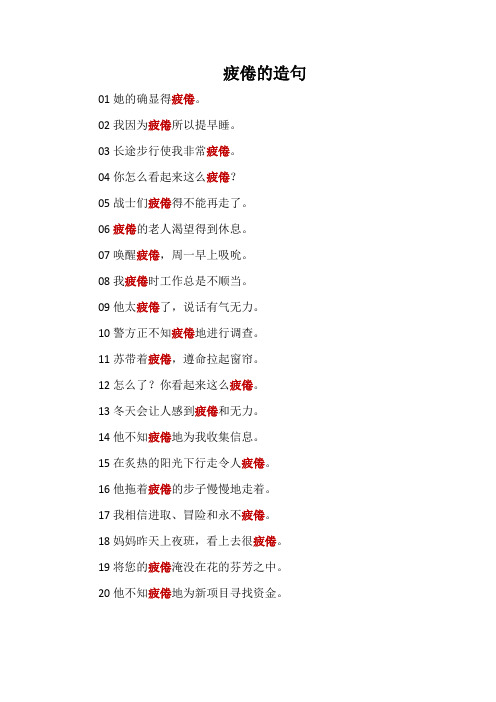 疲倦的造句

01 她的确显得疲倦。

02 我因为疲倦所以提早睡。

03 长途步行使我非常疲倦。

04 你怎么看起来这么疲倦？

05 战士们疲倦得不能再走了。

06 疲倦的老人渴望得到休息。

07 唤醒疲倦，周一早上吸吮。

08 我疲倦时工作总是不顺当。

09 他太疲倦了，说话有气无力。

10 警方正不知疲倦地进行调查。

11 苏带着疲倦，遵命拉起窗帘。

12 怎么了？你看起来这么疲倦。

13 冬天会让人感到疲倦和无力。

14 他不知疲倦地为我收集信息。

15 在炙热的阳光下行走令人疲倦。

16 他拖着疲倦的步子慢慢地走着。

17 我相信进取、冒险和永不疲倦。

18 妈妈昨天上夜班，看上去很疲倦。

19 将您的疲倦淹没在花的芬芳之中。

20 他不知疲倦地为新项目寻找资金。